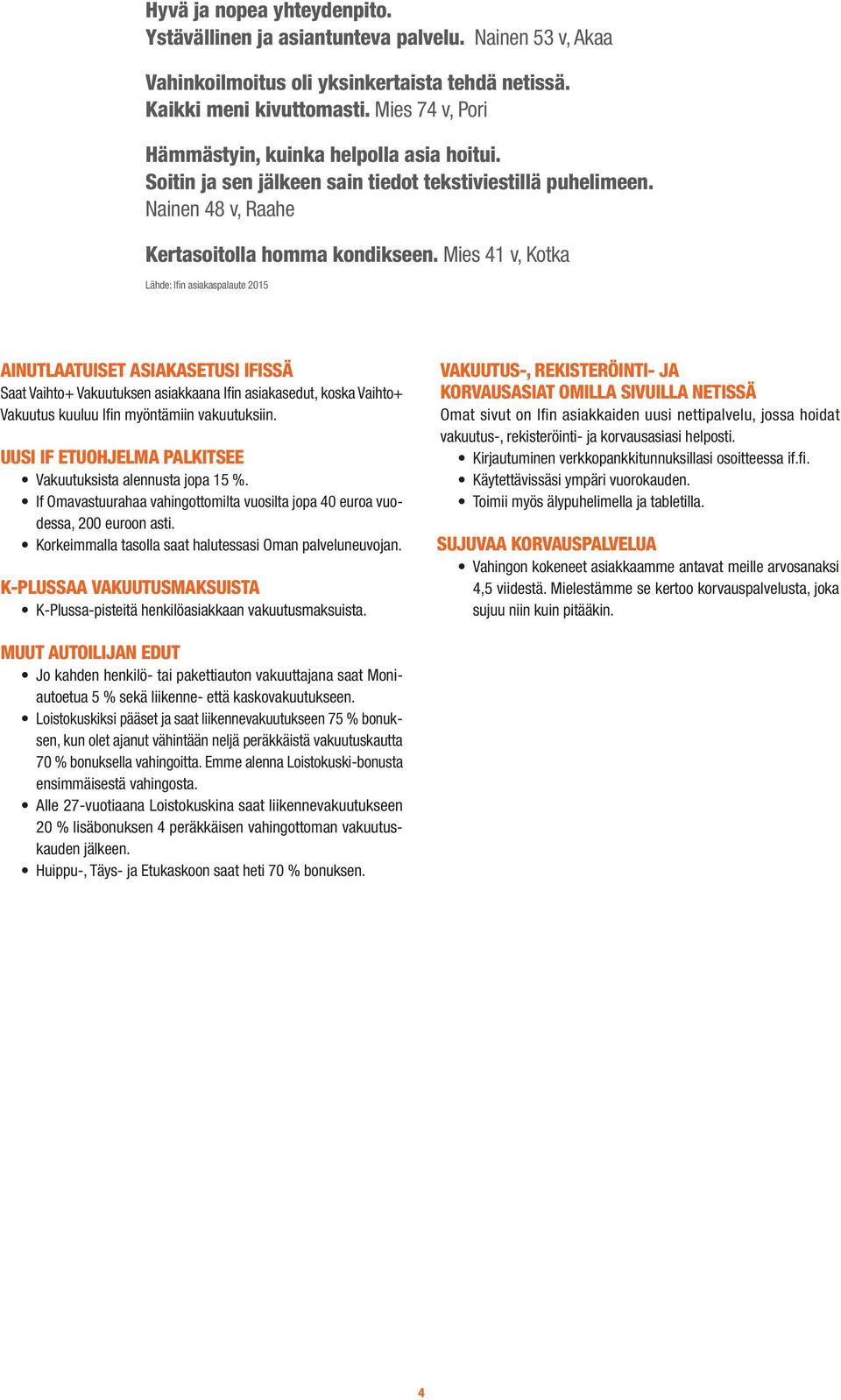 Hyvä ja nopea yhteydenpito.
Ystävällinen ja asiantunteva palvelu. Nainen 53 v, Akaa

Vahinkoilmoitus oli yksinkertaista tehdä netissä.
Kaikki meni kivuttomasti. Mies 74 v, Pori

Hämmästyin, kuinka helpolla asia hoitui.
Soitin ja sen jälkeen sain tiedot tekstiviestillä puhelimeen.
Nainen 48 v, Raahe

Kertasoitolla homma kondikseen. Mies 41 v, Kotka

Lähde: Ifin asiakaspalaute 2015

AINUTLAATUISET ASIAKASETUSI IFISSÄ
Saat Vaihto+ Vakuutuksen asiakkaana Ifin asiakasedut, koska Vaihto+ Vakuutus kuuluu Ifin myöntämiin vakuutuksiin.

UUSI IF ETUOHJELMA PALKITSEE
• Vakuutuksista alennusta jopa 15 %.
• If Omavastuurahaa vahingottomilta vuosilta jopa 40 euroa vuodessa, 200 euroon asti.
• Korkeimmalla tasolla saat halutessasi Oman palveluneuvojan.

K-PLUSSAA VAKUUTUSMAKSUISTA
• K-Plussa-pisteitä henkilöasiakkaan vakuutusmaksuista.

MUUT AUTOILIJAN EDUT
• Jo kahden henkilö- tai pakettiauton vakuuttajana saat Moniautoetua 5 % sekä liikenne- että kaskovakuutukseen.
• Loistokuskiksi pääset ja saat liikennevakuutukseen 75 % bonuksen, kun olet ajanut vähintään neljä peräkkäistä vakuutuskautta 70 % bonuksella vahingoitta. Emme alenna Loistokuski-bonusta ensimmäisestä vahingosta.
• Alle 27-vuotiaana Loistokuskina saat liikennevakuutukseen 20 % lisäbonuksen 4 peräkkäisen vahingottoman vakuutuskauden jälkeen.
• Huippu-, Täys- ja Etukaskoon saat heti 70 % bonuksen.

VAKUUTUS-, REKISTERÖINTI- JA KORVAUSASIAT OMILLA SIVUILLA NETISSÄ
Omat sivut on Ifin asiakkaiden uusi nettipalvelu, jossa hoidat vakuutus-, rekisteröinti- ja korvausasiasi helposti.
• Kirjautuminen verkkopankkitunnuksillasi osoitteessa if.fi.
• Käytettävissäsi ympäri vuorokauden.
• Toimii myös älypuhelimella ja tabletilla.

SUJUVAA KORVAUSPALVELUA
• Vahingon kokeneet asiakkaamme antavat meille arvosanaksi 4,5 viidestä. Mielestämme se kertoo korvauspalvelusta, joka sujuu niin kuin pitääkin.

4